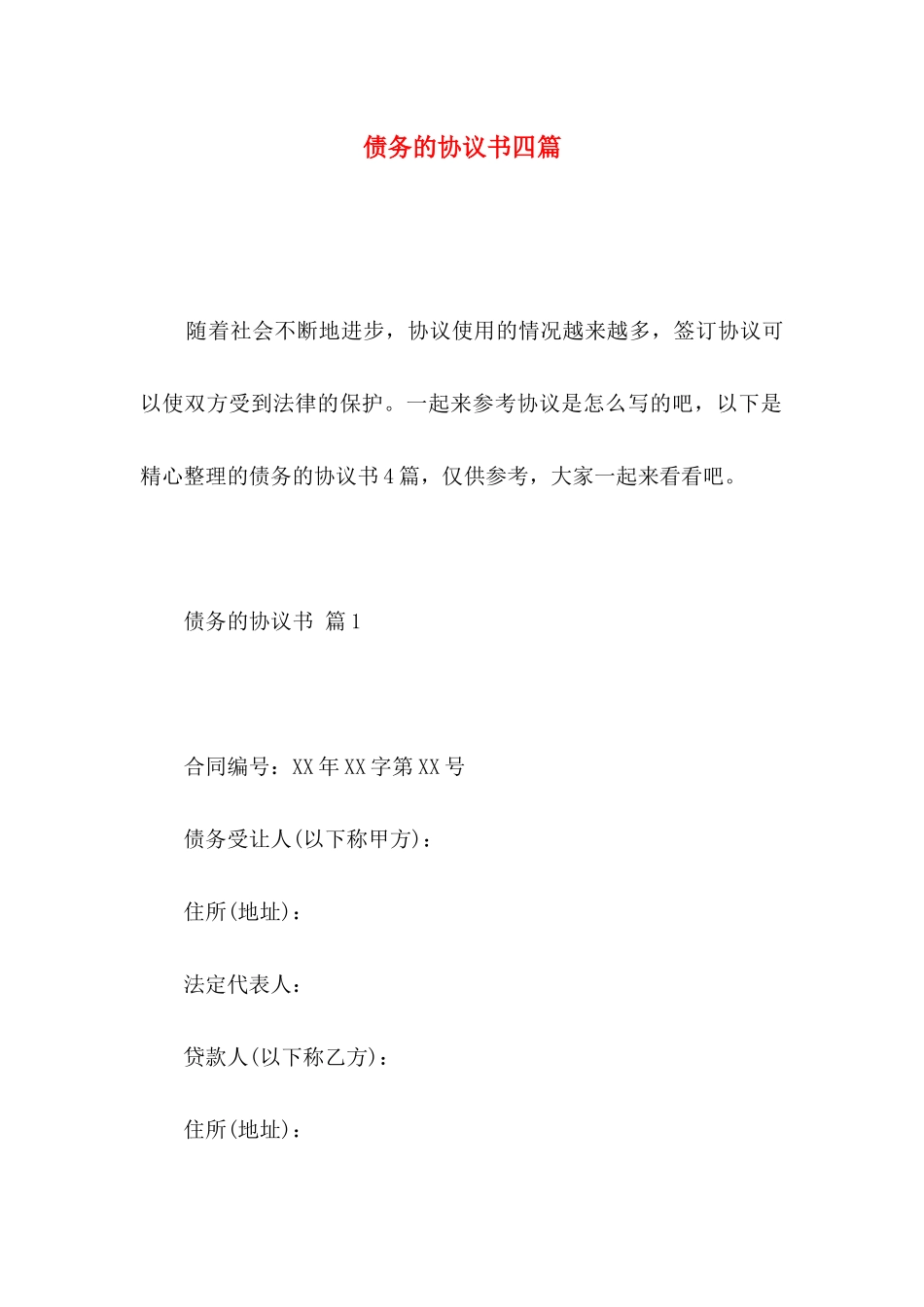 债务的协议书四篇

随着社会不断地进步，协议使用的情况越来越多，签订协议可以使双方受到法律的保护。一起来参考协议是怎么写的吧，以下是精心整理的债务的协议书4篇，仅供参考，大家一起来看看吧。

债务的协议书 篇1

合同编号：XX年XX字第XX号

债务受让人(以下称甲方)：

住所(地址)：

法定代表人：

贷款人(以下称乙方)：

住所(地址)：